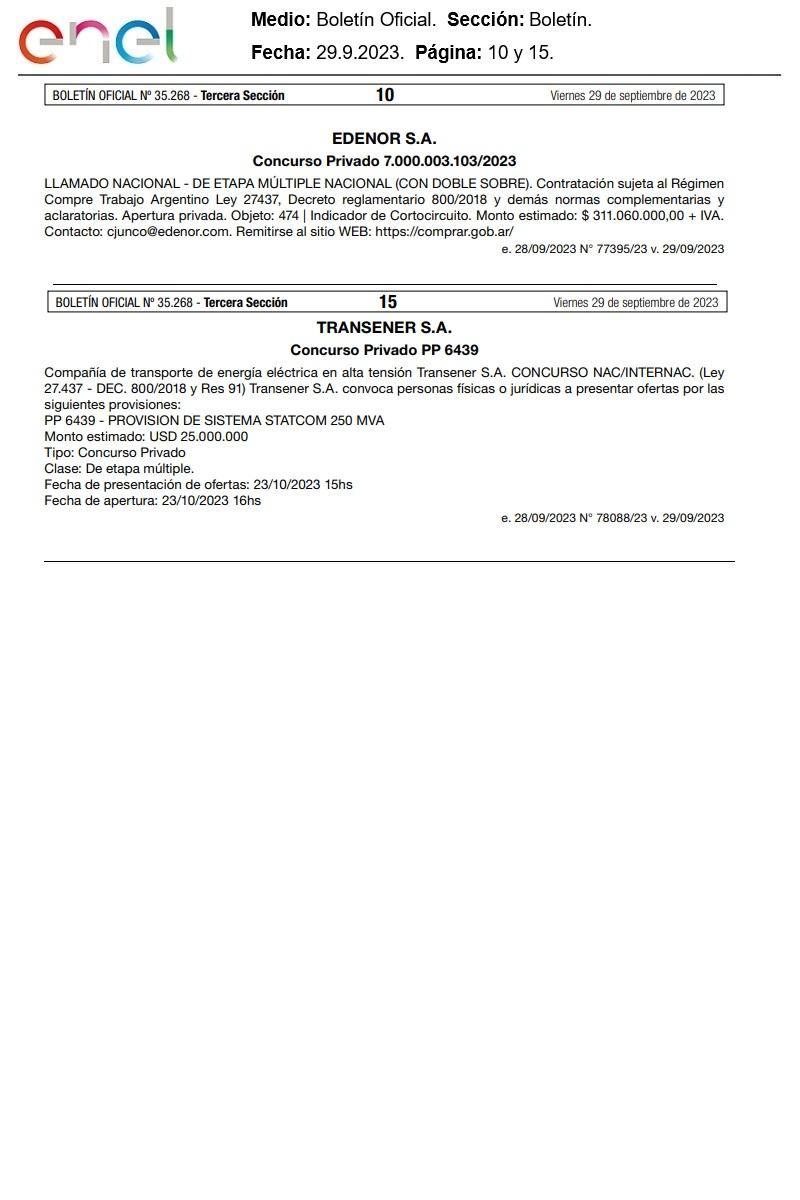 enel

Medio: Boletín Oficial. Sección: Boletín.
Fecha: 29.9.2023. Página: 10 y 15.

BOLETÍN OFICIAL Nº 35.268 - Tercera Sección 10 Viernes 29 de septiembre de 2023

EDENOR S.A.

Concurso Privado 7.000.003.103/2023

LLAMADO NACIONAL - DE ETAPA MÚLTIPLE NACIONAL (CON DOBLE SOBRE). Contratación sujeta al Régimen Compre Trabajo Argentino Ley 27437, Decreto reglamentario 800/2018 y demás normas complementarias y aclaratorias. Apertura privada. Objeto: 474 | Indicador de Cortocircuito. Monto estimado: $ 311.060.000,00 + IVA. Contacto: cjunco@edenor.com. Remitirse al sitio WEB: https://comprar.gob.ar/

e. 28/09/2023 N° 77395/23 v. 29/09/2023

BOLETÍN OFICIAL Nº 35.268 - Tercera Sección 15 Viernes 29 de septiembre de 2023

TRANSENER S.A.

Concurso Privado PP 6439

Compañía de transporte de energía eléctrica en alta tensión Transener S.A. CONCURSO NAC/INTERNAC. (Ley 27.437 - DEC. 800/2018 y Res 91) Transener S.A. convoca personas físicas o jurídicas a presentar ofertas por las siguientes provisiones:
PP 6439 - PROVISION DE SISTEMA STATCOM 250 MVA
Monto estimado: USD 25.000.000
Tipo: Concurso Privado
Clase: De etapa múltiple.
Fecha de presentación de ofertas: 23/10/2023 15hs
Fecha de apertura: 23/10/2023 16hs

e. 28/09/2023 N° 78088/23 v. 29/09/2023